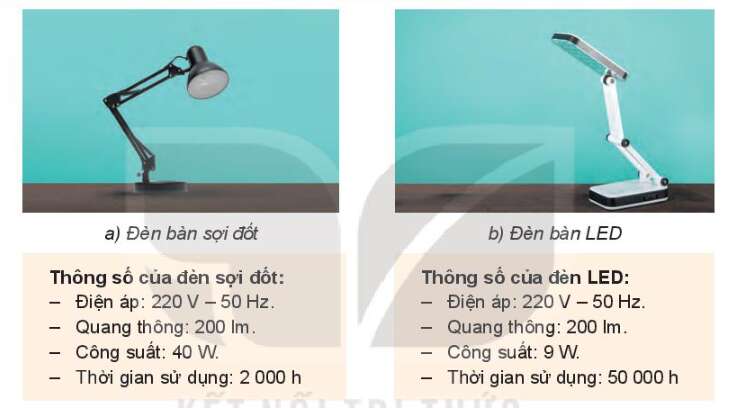 a) Đèn bàn sợi đốt

Thông số của đèn sợi đốt:
– Điện áp: 220 V – 50 Hz.
– Quang thông: 200 lm.
– Công suất: 40 W.
– Thời gian sử dụng: 2 000 h

b) Đèn bàn LED

Thông số của đèn LED:
– Điện áp: 220 V – 50 Hz.
– Quang thông: 200 lm.
– Công suất: 9 W.
– Thời gian sử dụng: 50 000 h

KẾT NỐI TRI THỨC